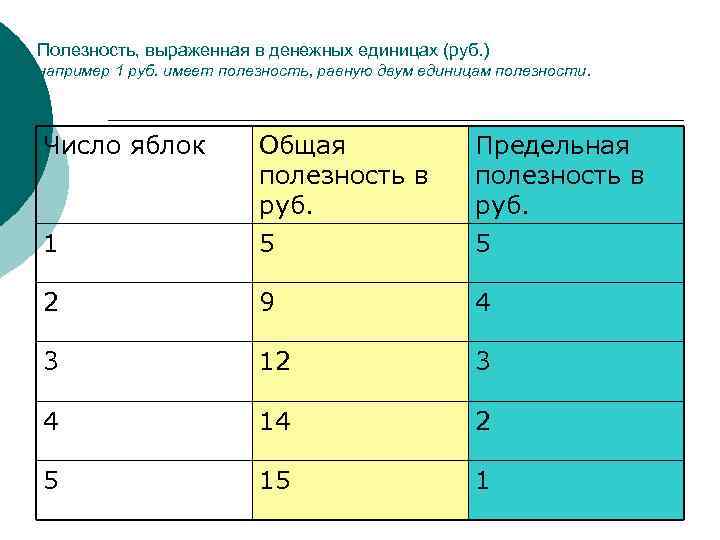 Полезность, выраженная в денежных единицах (руб.)
например 1 руб. имеет полезность, равную двум единицам полезности.

| Число яблок | Общая полезность в руб. | Предельная полезность в руб. |
|---|---|---|
| 1 | 5 | 5 |
| 2 | 9 | 4 |
| 3 | 12 | 3 |
| 4 | 14 | 2 |
| 5 | 15 | 1 |